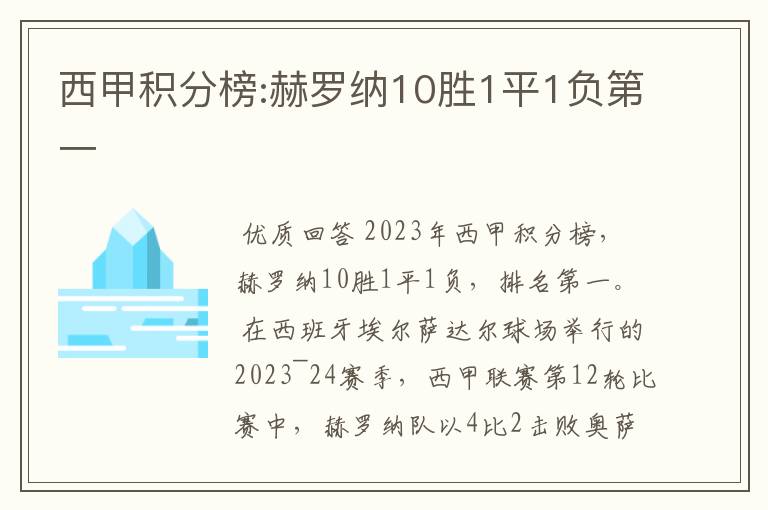 西甲积分榜:赫罗纳10胜1平1负第一

优质回答 2023年西甲积分榜，赫罗纳10胜1平1负，排名第一。
在西班牙埃尔萨达尔球场举行的2023¯24赛季，西甲联赛第12轮比赛中，赫罗纳队以4比2击败奥萨